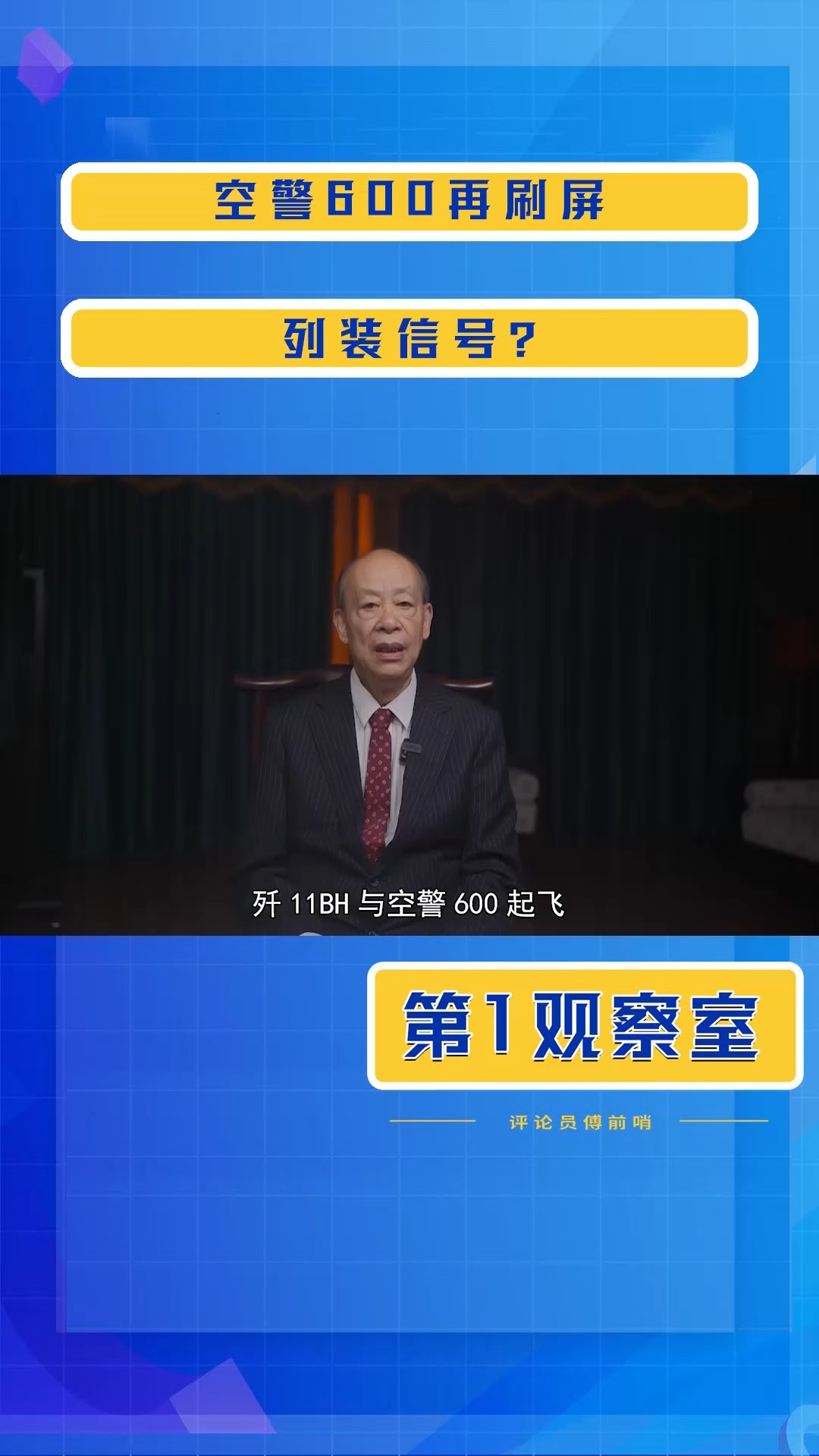 空警600再刷屏

列装信号？

歼 11BH 与空警 600 起飞

第1观察室

评论员傅前哨